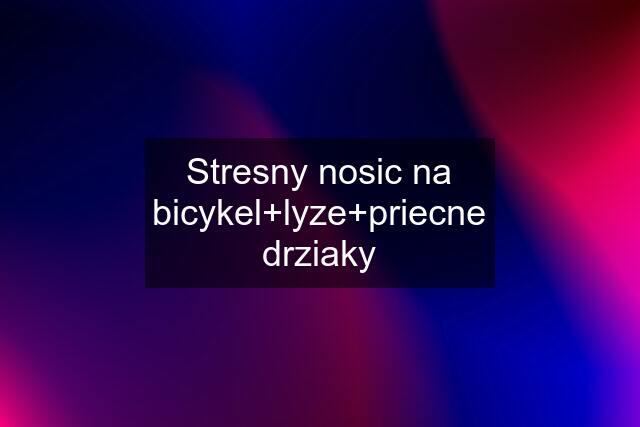 Stresny nosic na bicykel+lyze+priecne drziaky